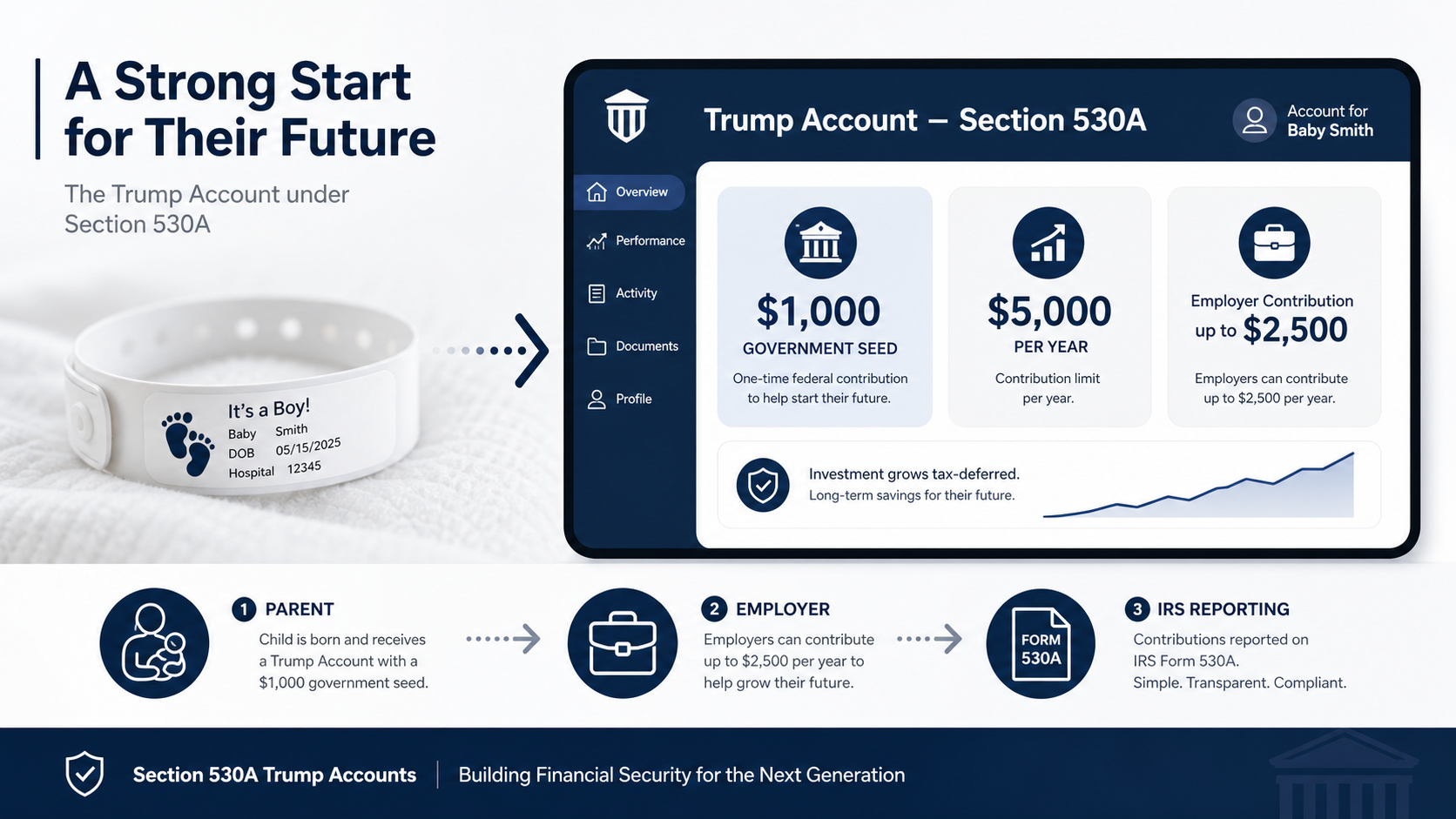 A Strong Start for Their Future

The Trump Account under Section 530A

It's a Boy!
Baby Smith
DOB 05/15/2025
Hospital 12345

Trump Account — Section 530A

Account for Baby Smith

Overview
Performance
Activity
Documents
Profile

$1,000
GOVERNMENT SEED
One-time federal contribution to help start their future.

$5,000
PER YEAR
Contribution limit per year.

Employer Contribution up to $2,500
Employers can contribute up to $2,500 per year.

Investment grows tax-deferred.
Long-term savings for their future.

1 PARENT
Child is born and receives a Trump Account with a $1,000 government seed.

2 EMPLOYER
Employers can contribute up to $2,500 per year to help grow their future.

FORM 530A

3 IRS REPORTING
Contributions reported on IRS Form 530A.
Simple. Transparent. Compliant.

Section 530A Trump Accounts | Building Financial Security for the Next Generation